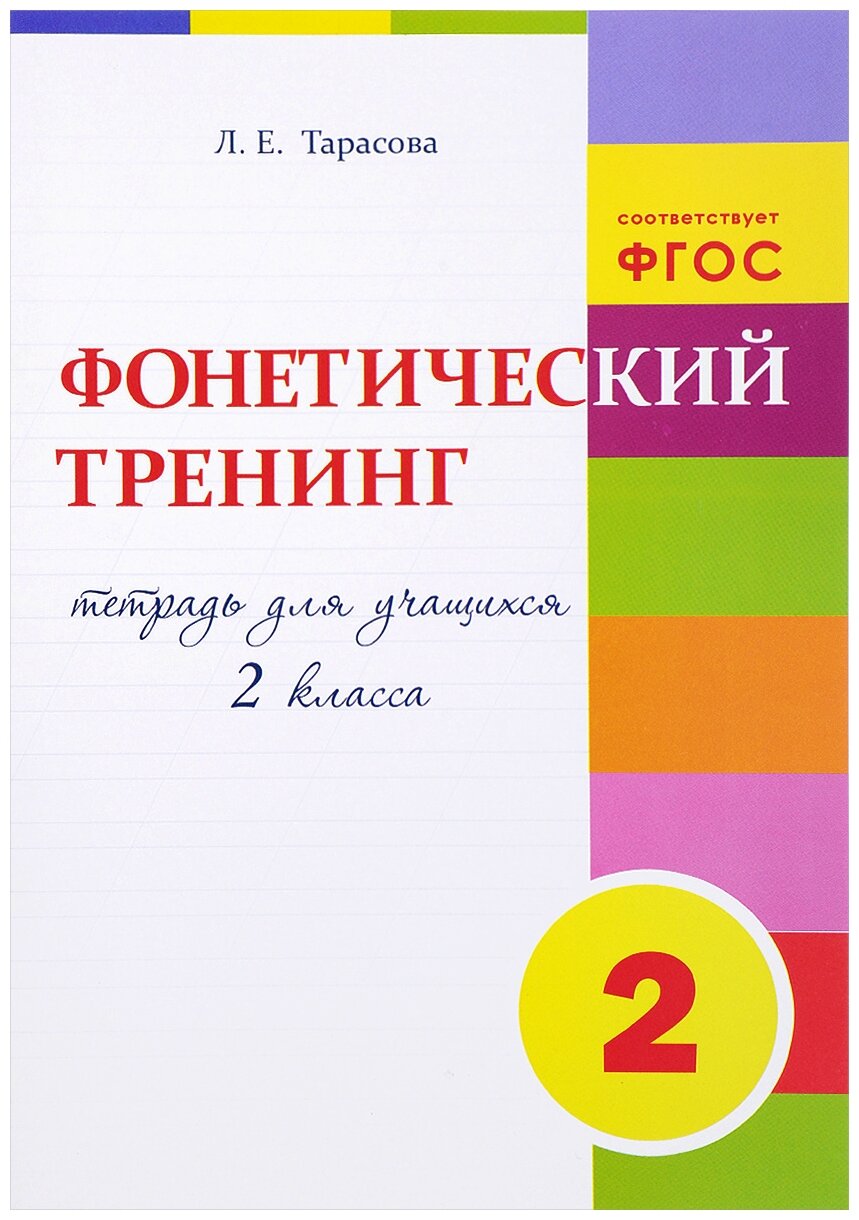 Л. Е. Тарасова

соответствует
ФГОС

ФОНЕТИЧЕСКИЙ ТРЕНИНГ

тетрадь для учащихся
2 класса

2